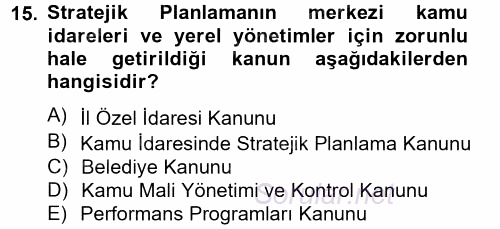 15. Stratejik Planlamanın merkezi kamu idareleri ve yerel yönetimler için zorunlu hale getirildiği kanun aşağıdakilerden hangisidir?

A) İl Özel İdaresi Kanunu
B) Kamu İdaresinde Stratejik Planlama Kanunu
C) Belediye Kanunu
D) Kamu Mali Yönetimi ve Kontrol Kanunu
E) Performans Programları Kanunu

Sorular.net